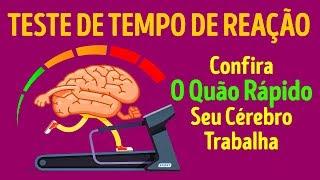 TESTE DE TEMPO DE REAÇÃO

Confira
O Quão Rápido
Seu Cérebro
Trabalha